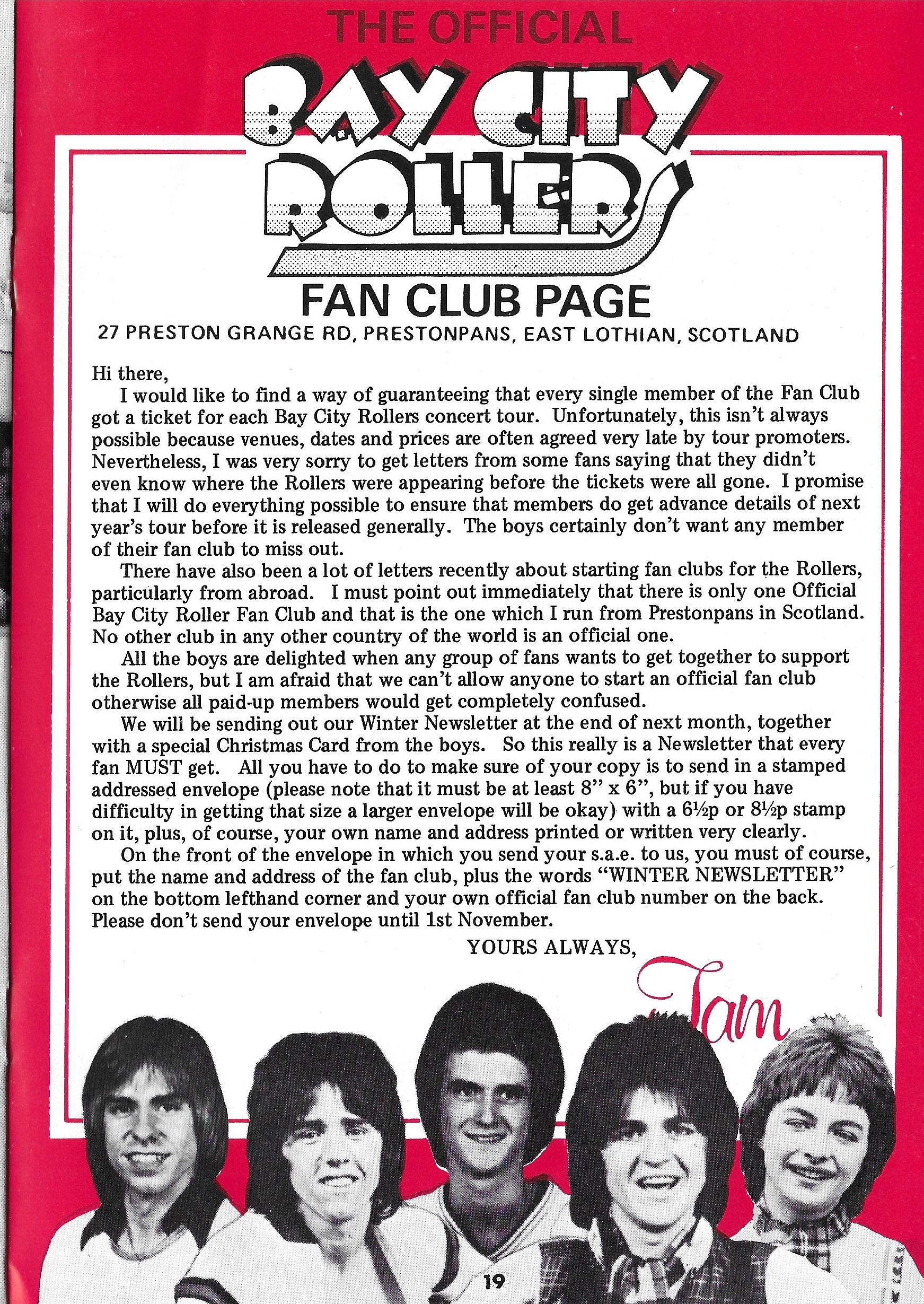 THE OFFICIAL

BAY CITY ROLLERS

FAN CLUB PAGE

27 PRESTON GRANGE RD, PRESTONPANS, EAST LOTHIAN, SCOTLAND

Hi there,

I would like to find a way of guaranteeing that every single member of the Fan Club got a ticket for each Bay City Rollers concert tour. Unfortunately, this isn't always possible because venues, dates and prices are often agreed very late by tour promoters. Nevertheless, I was very sorry to get letters from some fans saying that they didn't even know where the Rollers were appearing before the tickets were all gone. I promise that I will do everything possible to ensure that members do get advance details of next year's tour before it is released generally. The boys certainly don't want any member of their fan club to miss out.

There have also been a lot of letters recently about starting fan clubs for the Rollers, particularly from abroad. I must point out immediately that there is only one Official Bay City Roller Fan Club and that is the one which I run from Prestonpans in Scotland. No other club in any other country of the world is an official one.

All the boys are delighted when any group of fans wants to get together to support the Rollers, but I am afraid that we can't allow anyone to start an official fan club otherwise all paid-up members would get completely confused.

We will be sending out our Winter Newsletter at the end of next month, together with a special Christmas Card from the boys. So this really is a Newsletter that every fan MUST get. All you have to do to make sure of your copy is to send in a stamped addressed envelope (please note that it must be at least 8" x 6", but if you have difficulty in getting that size a larger envelope will be okay) with a 6½p or 8½p stamp on it, plus, of course, your own name and address printed or written very clearly.

On the front of the envelope in which you send your s.a.e. to us, you must of course, put the name and address of the fan club, plus the words "WINTER NEWSLETTER" on the bottom lefthand corner and your own official fan club number on the back. Please don't send your envelope until 1st November.

YOURS ALWAYS,

Tam

19